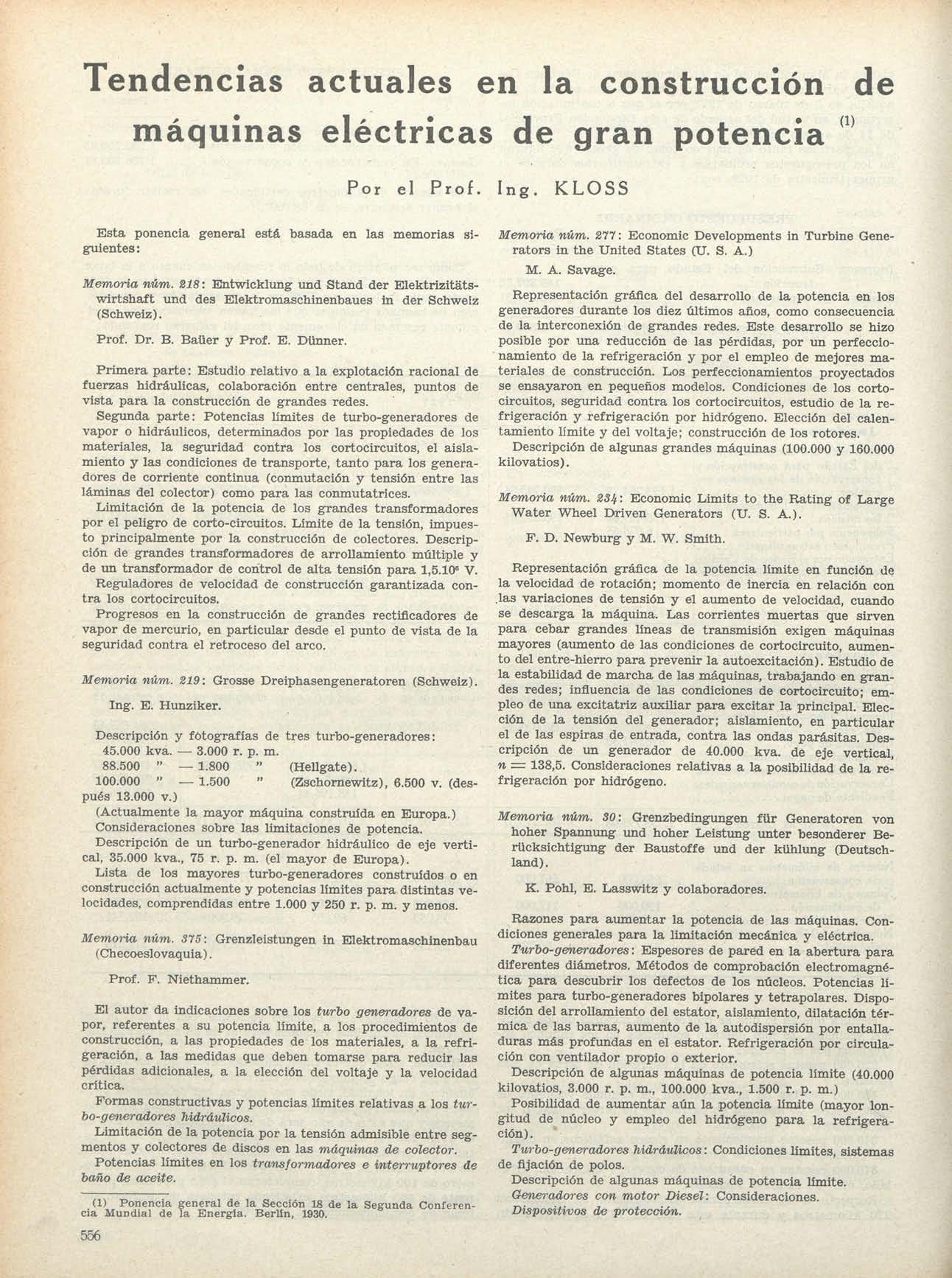 Tendencias actuales en la construcción de máquinas eléctricas de gran potencia (1)

Por el Prof. Ing. KLOSS

Esta ponencia general está basada en las memorias siguientes:

Memoria núm. 218: Entwicklung und Stand der Elektrizitätswirtshaft und des Elektromaschinenbaues in der Schweiz (Schweiz).

Prof. Dr. B. Baüer y Prof. E. Dünner.

Primera parte: Estudio relativo a la explotación racional de fuerzas hidráulicas, colaboración entre centrales, puntos de vista para la construcción de grandes redes.

Segunda parte: Potencias límites de turbo-generadores de vapor o hidráulicos, determinados por las propiedades de los materiales, la seguridad contra los cortocircuitos, el aislamiento y las condiciones de transporte, tanto para los generadores de corriente continua (conmutación y tensión entre las láminas del colector) como para las conmutatrices.

Limitación de la potencia de los grandes transformadores por el peligro de corto-circuitos. Límite de la tensión, impuesto principalmente por la construcción de colectores. Descripción de grandes transformadores de arrollamiento múltiple y de un transformador de control de alta tensión para $1,5.10^6$ V.

Reguladores de velocidad de construcción garantizada contra los cortocircuitos.

Progresos en la construcción de grandes rectificadores de vapor de mercurio, en particular desde el punto de vista de la seguridad contra el retroceso del arco.

Memoria núm. 219: Grosse Dreiphasengeneratoren (Schweiz).

Ing. E. Hunziker.

Descripción y fotografías de tres turbo-generadores:
45.000 kva. — 3.000 r. p. m.
88.500 " — 1.800 " (Hellgate).
100.000 " — 1.500 " (Zschornewitz), 6.500 v. (después 13.000 v.)
(Actualmente la mayor máquina construída en Europa.)

Consideraciones sobre las limitaciones de potencia.

Descripción de un turbo-generador hidráulico de eje vertical, 35.000 kva., 75 r. p. m. (el mayor de Europa).

Lista de los mayores turbo-generadores construídos o en construcción actualmente y potencias límites para distintas velocidades, comprendidas entre 1.000 y 250 r. p. m. y menos.

Memoria núm. 375: Grenzleistungen in Elektromaschinenbau (Checoeslovaquia).

Prof. F. Niethammer.

El autor da indicaciones sobre los turbo generadores de vapor, referentes a su potencia límite, a los procedimientos de construcción, a las propiedades de los materiales, a la refrigeración, a las medidas que deben tomarse para reducir las pérdidas adicionales, a la elección del voltaje y la velocidad crítica.

Formas constructivas y potencias límites relativas a los turbo-generadores hidráulicos.

Limitación de la potencia por la tensión admisible entre segmentos y colectores de discos en las máquinas de colector.

Potencias límites en los transformadores e interruptores de baño de aceite.

(1) Ponencia general de la Sección 18 de la Segunda Conferencia Mundial de la Energía. Berlín, 1930.

556

Memoria núm. 277: Economic Developments in Turbine Generators in the United States (U. S. A.)

M. A. Savage.

Representación gráfica del desarrollo de la potencia en los generadores durante los diez últimos años, como consecuencia de la interconexión de grandes redes. Este desarrollo se hizo posible por una reducción de las pérdidas, por un perfeccionamiento de la refrigeración y por el empleo de mejores materiales de construcción. Los perfeccionamientos proyectados se ensayaron en pequeños modelos. Condiciones de los cortocircuitos, seguridad contra los cortocircuitos, estudio de la refrigeración y refrigeración por hidrógeno. Elección del calentamiento límite y del voltaje; construcción de los rotores.

Descripción de algunas grandes máquinas (100.000 y 160.000 kilovatios).

Memoria núm. 234: Economic Limits to the Rating of Large Water Wheel Driven Generators (U. S. A.).

F. D. Newburg y M. W. Smith.

Representación gráfica de la potencia límite en función de la velocidad de rotación; momento de inercia en relación con las variaciones de tensión y el aumento de velocidad, cuando se descarga la máquina. Las corrientes muertas que sirven para cebar grandes líneas de transmisión exigen máquinas mayores (aumento de las condiciones de cortocircuito, aumento del entre-hierro para prevenir la autoexcitación). Estudio de la estabilidad de marcha de las máquinas, trabajando en grandes redes; influencia de las condiciones de cortocircuito; empleo de una excitatriz auxiliar para excitar la principal. Elección de la tensión del generador; aislamiento, en particular el de las espiras de entrada, contra las ondas parásitas. Descripción de un generador de 40.000 kva. de eje vertical, $n = 138,5$. Consideraciones relativas a la posibilidad de la refrigeración por hidrógeno.

Memoria núm. 30: Grenzbedingungen für Generatoren von hoher Spannung und hoher Leistung unter besonderer Berücksichtigung der Baustoffe und der kühlung (Deutschland).

K. Pohl, E. Lasswitz y colaboradores.

Razones para aumentar la potencia de las máquinas. Condiciones generales para la limitación mecánica y eléctrica.

Turbo-generadores: Espesores de pared en la abertura para diferentes diámetros. Métodos de comprobación electromagnética para descubrir los defectos de los núcleos. Potencias límites para turbo-generadores bipolares y tetrapolares. Disposición del arrollamiento del estator, aislamiento, dilatación térmica de las barras, aumento de la autodispersión por entalladuras más profundas en el estator. Refrigeración por circulación con ventilador propio o exterior.

Descripción de algunas máquinas de potencia límite (40.000 kilovatios, 3.000 r. p. m., 100.000 kva., 1.500 r. p. m.)

Posibilidad de aumentar aún la potencia límite (mayor longitud de núcleo y empleo del hidrógeno para la refrigeración).

Turbo-generadores hidráulicos: Condiciones límites, sistemas de fijación de polos.

Descripción de algunas máquinas de potencia límite.

Generadores con motor Diesel: Consideraciones.

Dispositivos de protección.